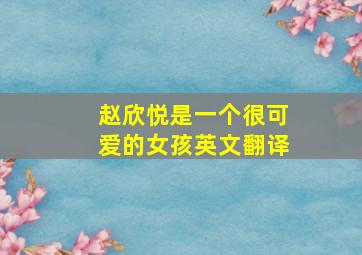 赵欣悦是一个很可爱的女孩英文翻译